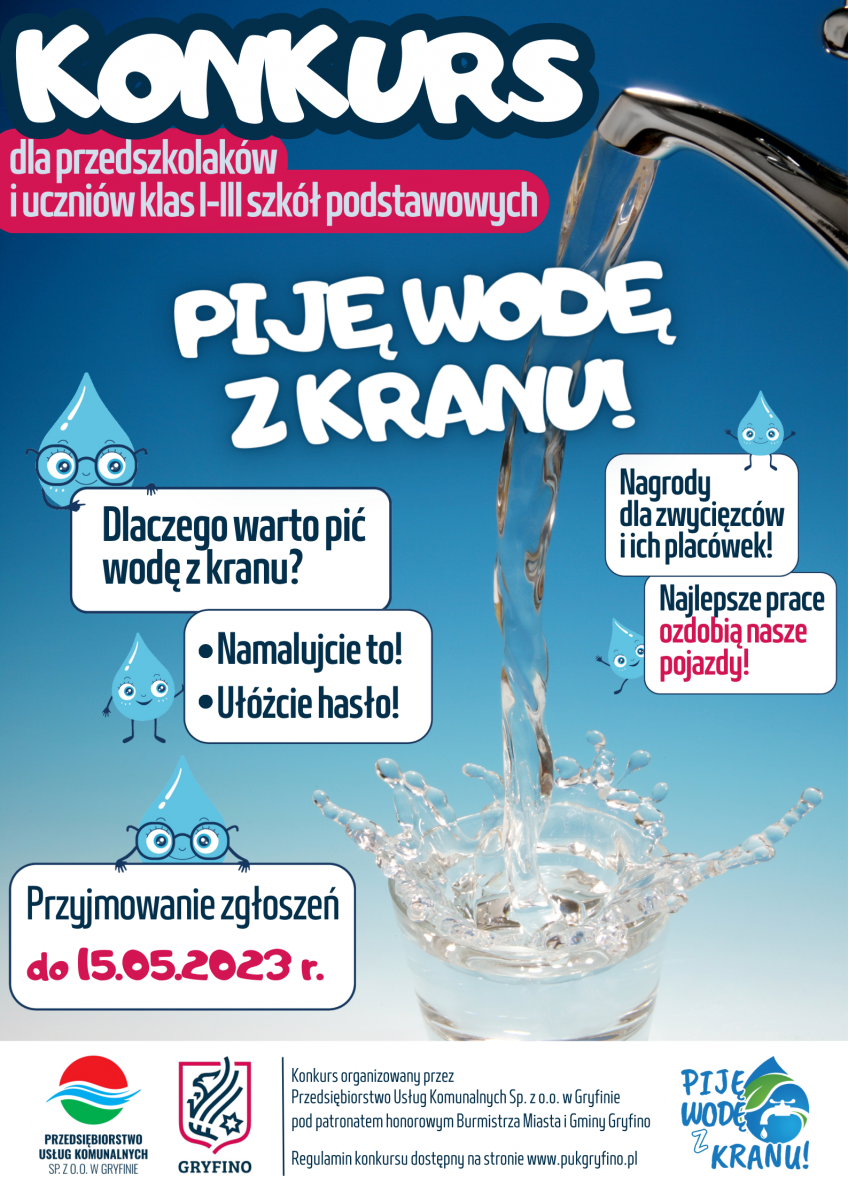 KONKURS

dla przedszkolaków
i uczniów klas I-III szkół podstawowych

PIJĘ WODĘ Z KRANU!

Dlaczego warto pić wodę z kranu?

• Namalujcie to!
• Ułóżcie hasło!

Nagrody
dla zwycięzców
i ich placówek!

Najlepsze prace ozdobią nasze pojazdy!

Przyjmowanie zgłoszeń
do 15.05.2023 r.

PRZEDSIĘBIORSTWO
USŁUG KOMUNALNYCH
SP. Z O.O. W GRYFINIE

GRYFINO

Konkurs organizowany przez
Przedsiębiorstwo Usług Komunalnych Sp. z o.o. w Gryfinie
pod patronatem honorowym Burmistrza Miasta i Gminy Gryfino

Regulamin konkursu dostępny na stronie www.pukgryfino.pl

PIJĘ WODĘ Z KRANU!